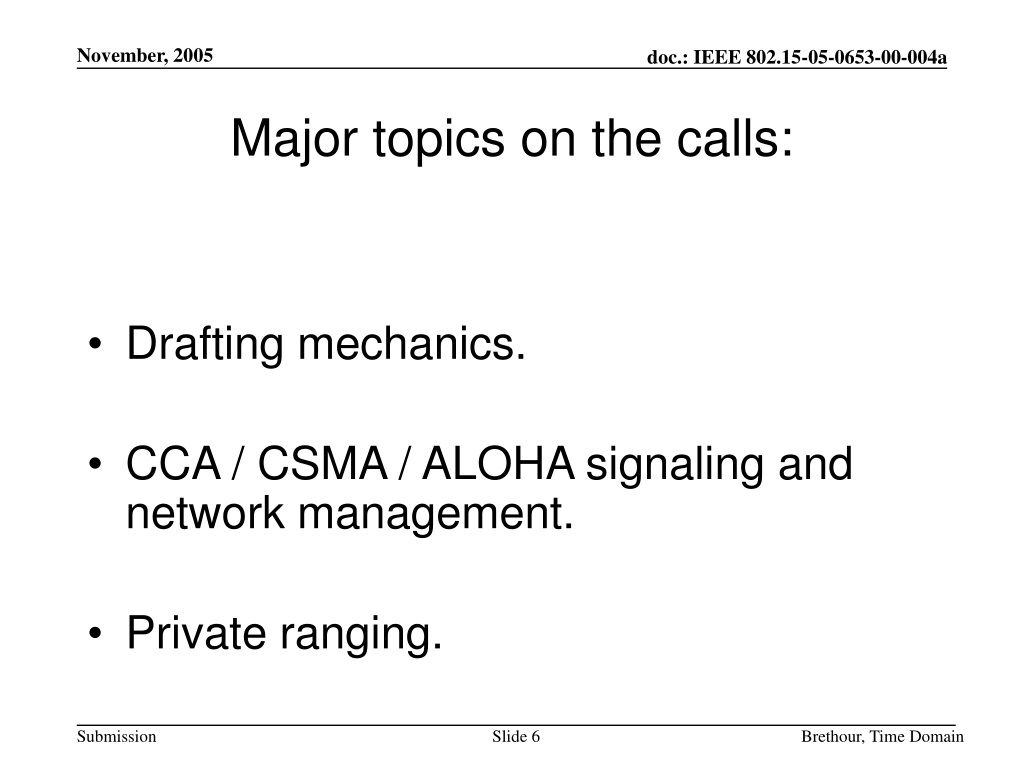 November, 2005

doc.: IEEE 802.15-05-0653-00-004a

Major topics on the calls:

• Drafting mechanics.

• CCA / CSMA / ALOHA signaling and network management.

• Private ranging.

Submission

Slide 6

Brethour, Time Domain